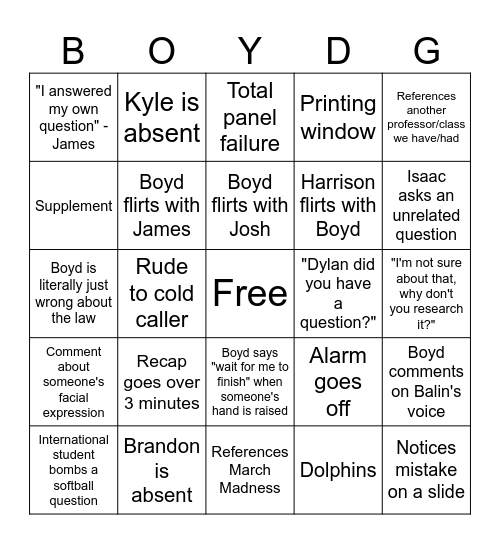 | B | O | Y | D | G |
|---|---|---|---|---|
| "I answered my own question" - James | Kyle is absent | Total panel failure | Printing window | References another professor/class we have/had |
| Supplement | Boyd flirts with James | Boyd flirts with Josh | Harrison flirts with Boyd | Isaac asks an unrelated question |
| Boyd is literally just wrong about the law | Rude to cold caller | Free | "Dylan did you have a question?" | "I'm not sure about that, why don't you research it?" |
| Comment about someone's facial expression | Recap goes over 3 minutes | Boyd says "wait for me to finish" when someone's hand is raised | Alarm goes off | Boyd comments on Balin's voice |
| International student bombs a softball question | Brandon is absent | References March Madness | Dolphins | Notices mistake on a slide |